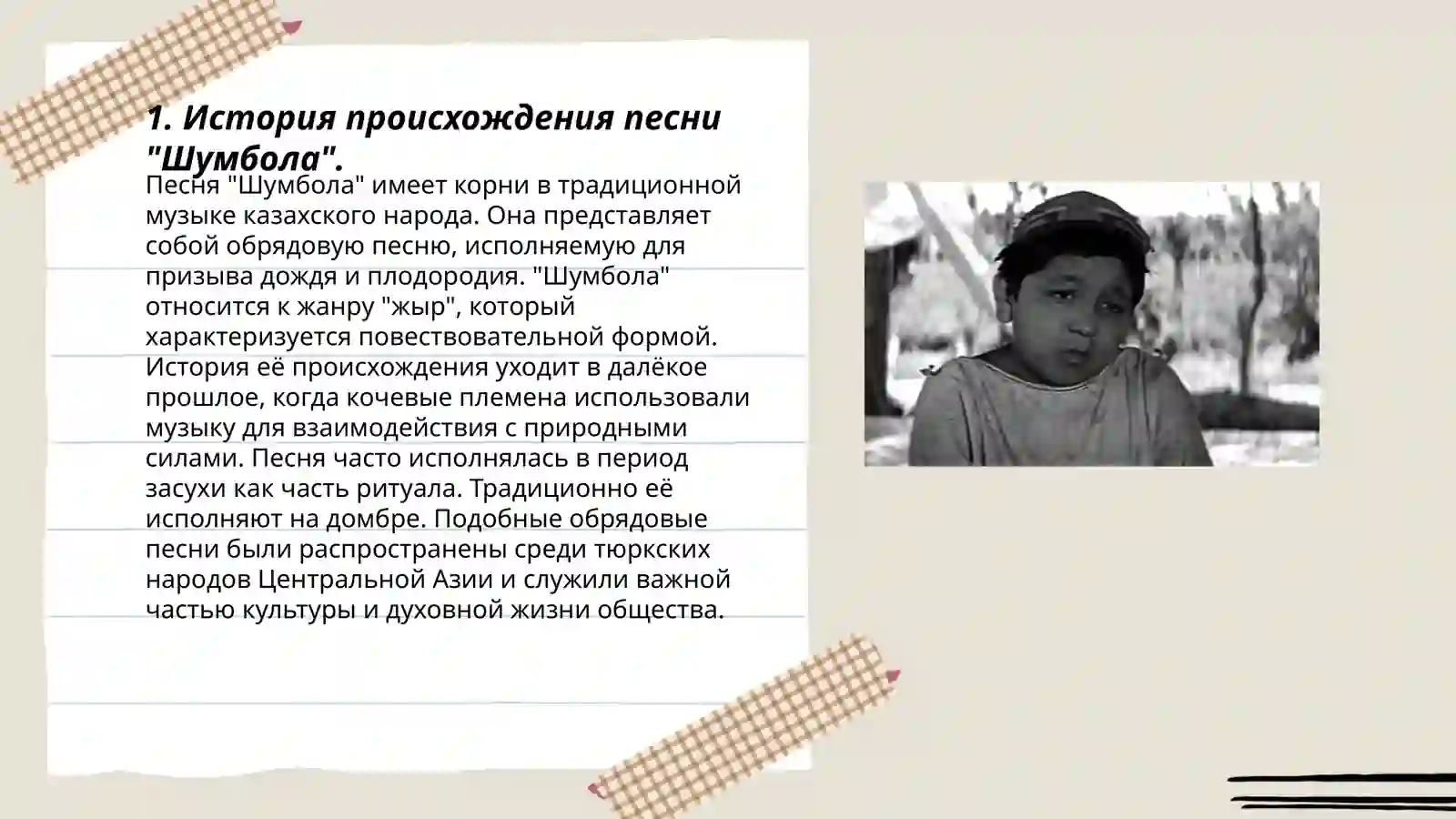 1. История происхождения песни "Шумбола".

Песня "Шумбола" имеет корни в традиционной музыке казахского народа. Она представляет собой обрядовую песню, исполняемую для призыва дождя и плодородия. "Шумбола" относится к жанру "жыр", который характеризуется повествовательной формой. История её происхождения уходит в далёкое прошлое, когда кочевые племена использовали музыку для взаимодействия с природными силами. Песня часто исполнялась в период засухи как часть ритуала. Традиционно её исполняют на домбре. Подобные обрядовые песни были распространены среди тюркских народов Центральной Азии и служили важной частью культуры и духовной жизни общества.